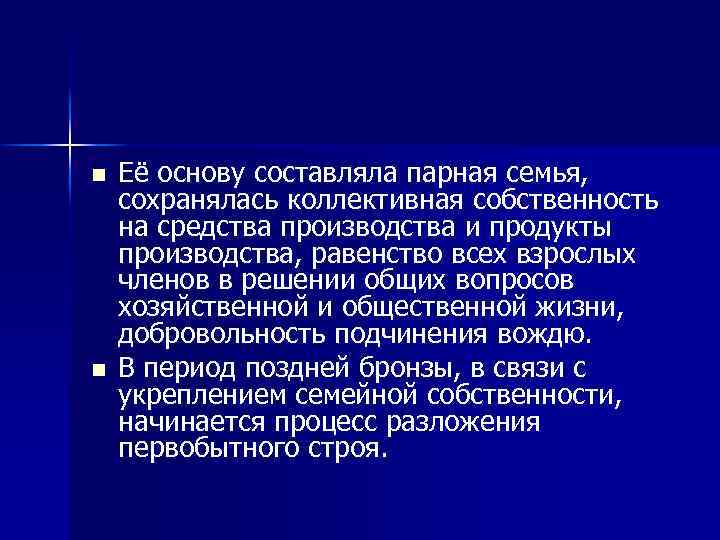 ■ Её основу составляла парная семья, сохранялась коллективная собственность на средства производства и продукты производства, равенство всех взрослых членов в решении общих вопросов хозяйственной и общественной жизни, добровольность подчинения вождю.

■ В период поздней бронзы, в связи с укреплением семейной собственности, начинается процесс разложения первобытного строя.